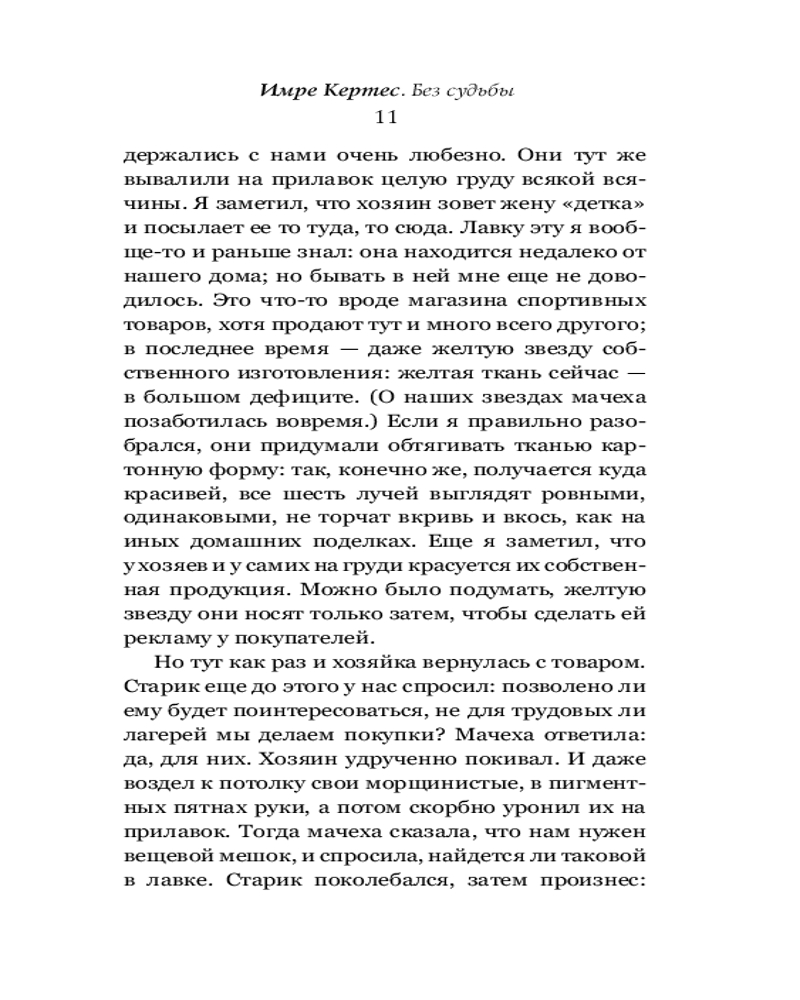 Имре Кертес. Без судьбы
11

держались с нами очень любезно. Они тут же вывалили на прилавок целую груду всякой всячины. Я заметил, что хозяин зовет жену «детка» и посылает ее то туда, то сюда. Лавку эту я вообще-то и раньше знал: она находится недалеко от нашего дома; но бывать в ней мне еще не доводилось. Это что-то вроде магазина спортивных товаров, хотя продают тут и много всего другого; в последнее время — даже желтую звезду собственного изготовления: желтая ткань сейчас — в большом дефиците. (О наших звездах мачеха позаботилась вовремя.) Если я правильно разобрался, они придумали обтягивать тканью картонную форму: так, конечно же, получается куда красивей, все шесть лучей выглядят ровными, одинаковыми, не торчат вкривь и вкось, как на иных домашних поделках. Еще я заметил, что у хозяев и у самих на груди красуется их собственная продукция. Можно было подумать, желтую звезду они носят только затем, чтобы сделать ей рекламу у покупателей.

Но тут как раз и хозяйка вернулась с товаром. Старик еще до этого у нас спросил: позволено ли ему будет поинтересоваться, не для трудовых ли лагерей мы делаем покупки? Мачеха ответила: да, для них. Хозяин удрученно покивал. И даже воздел к потолку свои морщинистые, в пигментных пятнах руки, а потом скорбно уронил их на прилавок. Тогда мачеха сказала, что нам нужен вещевой мешок, и спросила, найдется ли таковой в лавке. Старик поколебался, затем произнес: